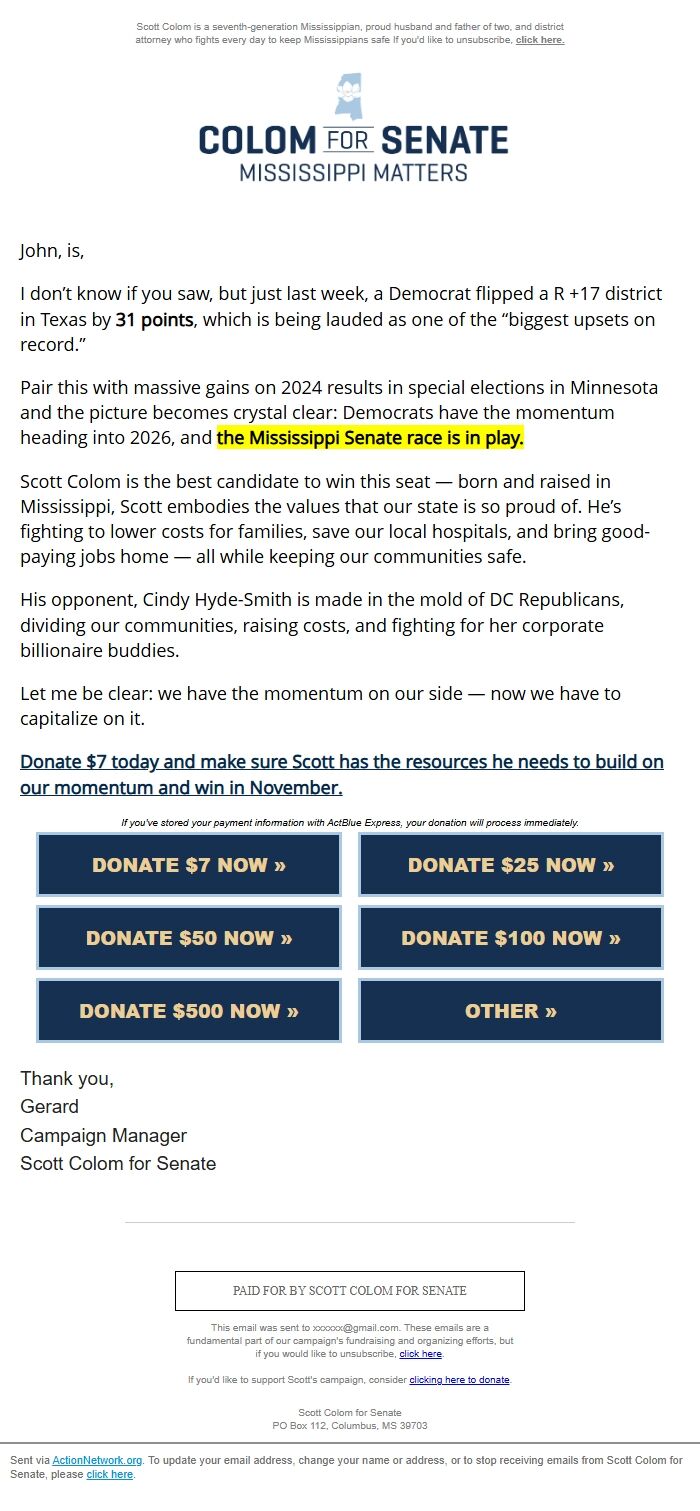 Scott Colom is a seventh-generation Mississippian, proud husband and father of two, and district attorney who fights every day to keep Mississippians safe If you'd like to unsubscribe, click here.

COLOM FOR SENATE
MISSISSIPPI MATTERS

John, is,

I don't know if you saw, but just last week, a Democrat flipped a R +17 district in Texas by 31 points, which is being lauded as one of the "biggest upsets on record."

Pair this with massive gains on 2024 results in special elections in Minnesota and the picture becomes crystal clear: Democrats have the momentum heading into 2026, and the Mississippi Senate race is in play.

Scott Colom is the best candidate to win this seat — born and raised in Mississippi, Scott embodies the values that our state is so proud of. He's fighting to lower costs for families, save our local hospitals, and bring good-paying jobs home — all while keeping our communities safe.

His opponent, Cindy Hyde-Smith is made in the mold of DC Republicans, dividing our communities, raising costs, and fighting for her corporate billionaire buddies.

Let me be clear: we have the momentum on our side — now we have to capitalize on it.

Donate $7 today and make sure Scott has the resources he needs to build on our momentum and win in November.

If you've stored your payment information with ActBlue Express, your donation will process immediately.

DONATE $7 NOW »
DONATE $25 NOW »
DONATE $50 NOW »
DONATE $100 NOW »
DONATE $500 NOW »
OTHER »

Thank you,
Gerard
Campaign Manager
Scott Colom for Senate

PAID FOR BY SCOTT COLOM FOR SENATE

This email was sent to xxxxxx@gmail.com. These emails are a fundamental part of our campaign's fundraising and organizing efforts, but if you would like to unsubscribe, click here.

If you'd like to support Scott's campaign, consider clicking here to donate.

Scott Colom for Senate
PO Box 112, Columbus, MS 39703

Sent via ActionNetwork.org. To update your email address, change your name or address, or to stop receiving emails from Scott Colom for Senate, please click here.